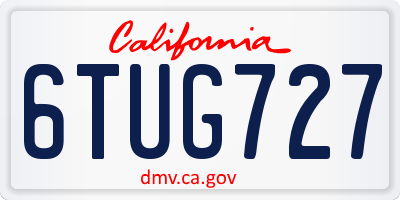 California

6TUG727

dmv.ca.gov